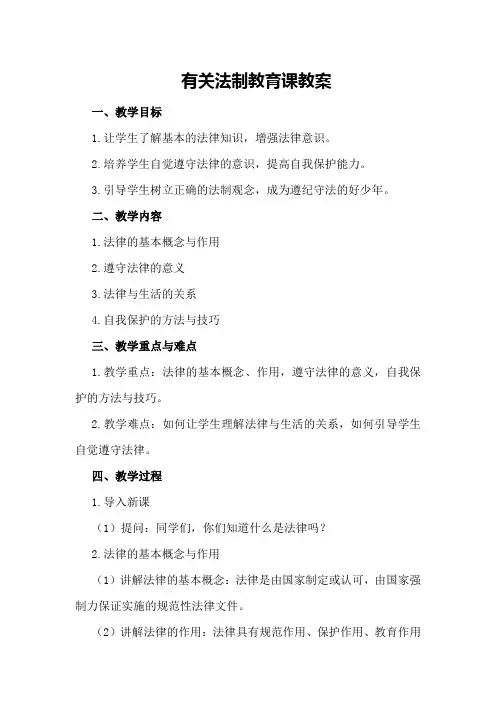 有关法制教育课教案

一、教学目标

1.让学生了解基本的法律知识，增强法律意识。

2.培养学生自觉遵守法律的意识，提高自我保护能力。

3.引导学生树立正确的法制观念，成为遵纪守法的好少年。

二、教学内容

1.法律的基本概念与作用

2.遵守法律的意义

3.法律与生活的关系

4.自我保护的方法与技巧

三、教学重点与难点

1.教学重点：法律的基本概念、作用，遵守法律的意义，自我保护的方法与技巧。

2.教学难点：如何让学生理解法律与生活的关系，如何引导学生自觉遵守法律。

四、教学过程

1.导入新课

（1）提问：同学们，你们知道什么是法律吗？

2.法律的基本概念与作用

（1）讲解法律的基本概念：法律是由国家制定或认可，由国家强制力保证实施的规范性法律文件。

（2）讲解法律的作用：法律具有规范作用、保护作用、教育作用